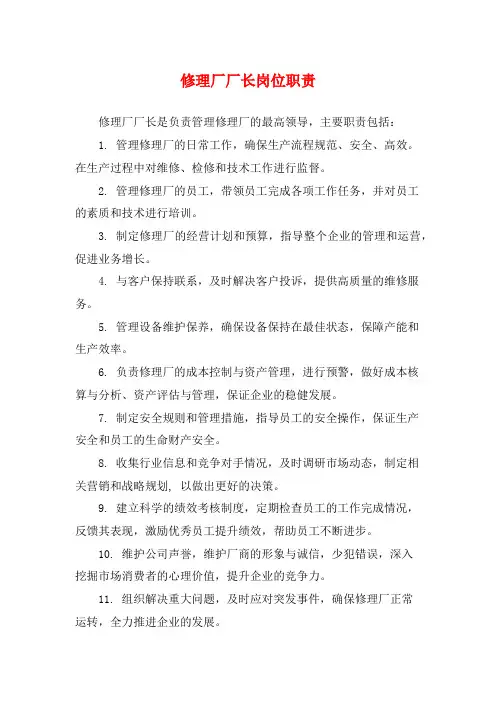 修理厂厂长岗位职责

修理厂厂长是负责管理修理厂的最高领导，主要职责包括：

1. 管理修理厂的日常工作，确保生产流程规范、安全、高效。在生产过程中对维修、检修和技术工作进行监督。

2. 管理修理厂的员工，带领员工完成各项工作任务，并对员工的素质和技术进行培训。

3. 制定修理厂的经营计划和预算，指导整个企业的管理和运营，促进业务增长。

4. 与客户保持联系，及时解决客户投诉，提供高质量的维修服务。

5. 管理设备维护保养，确保设备保持在最佳状态，保障产能和生产效率。

6. 负责修理厂的成本控制与资产管理，进行预警，做好成本核算与分析、资产评估与管理，保证企业的稳健发展。

7. 制定安全规则和管理措施，指导员工的安全操作，保证生产安全和员工的生命财产安全。

8. 收集行业信息和竞争对手情况，及时调研市场动态，制定相关营销和战略规划，以做出更好的决策。

9. 建立科学的绩效考核制度，定期检查员工的工作完成情况，反馈其表现，激励优秀员工提升绩效，帮助员工不断进步。

10. 维护公司声誉，维护厂商的形象与诚信，少犯错误，深入挖掘市场消费者的心理价值，提升企业的竞争力。

11. 组织解决重大问题，及时应对突发事件，确保修理厂正常运转，全力推进企业的发展。